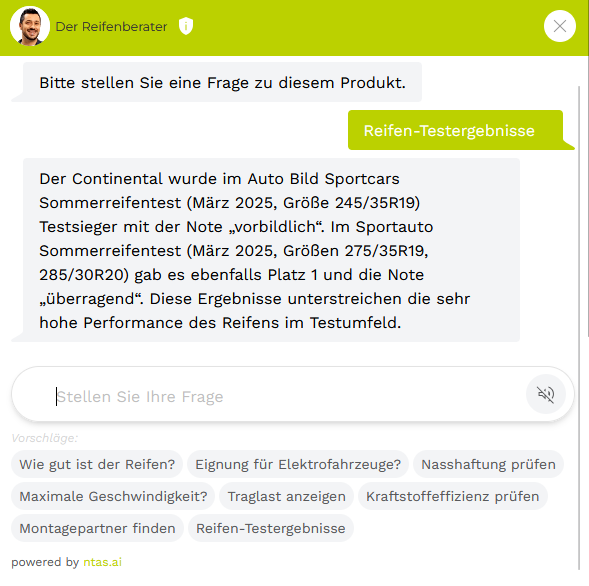 Der Reifenberater

Bitte stellen Sie eine Frage zu diesem Produkt.

Reifen-Testergebnisse

Der Continental wurde im Auto Bild Sportcars Sommerreifentest (März 2025, Größe 245/35R19) Testsieger mit der Note „vorbildlich“. Im Sportauto Sommerreifentest (März 2025, Größen 275/35R19, 285/30R20) gab es ebenfalls Platz 1 und die Note „überragend“. Diese Ergebnisse unterstreichen die sehr hohe Performance des Reifens im Testumfeld.

Stellen Sie Ihre Frage

Vorschläge:

Wie gut ist der Reifen?
Eignung für Elektrofahrzeuge?
Nasshaftung prüfen
Maximale Geschwindigkeit?
Traglast anzeigen
Kraftstoffeffizienz prüfen
Montagepartner finden
Reifen-Testergebnisse

powered by ntas.ai